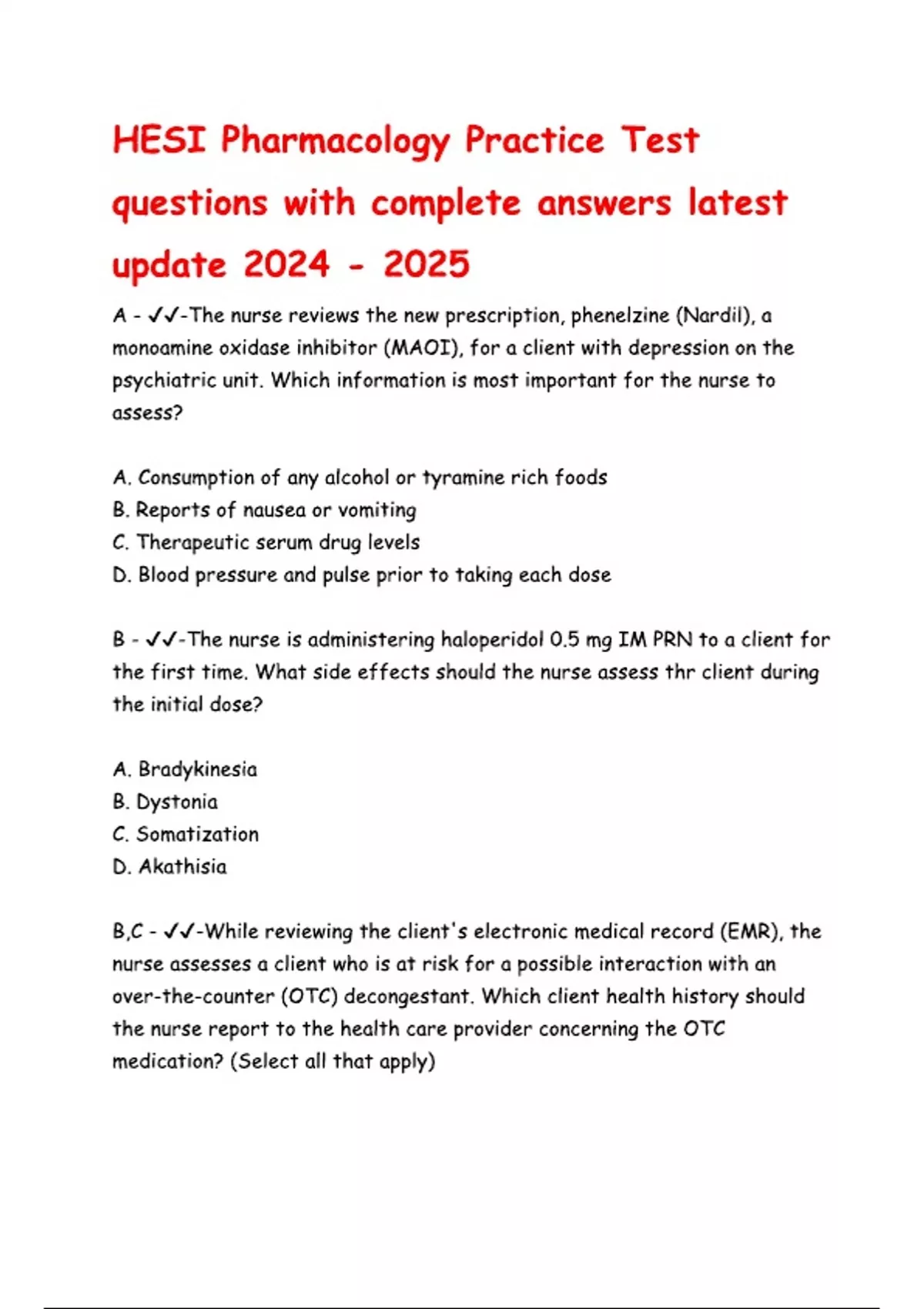 HESI Pharmacology Practice Test questions with complete answers latest update 2024 - 2025

A - ✓✓-The nurse reviews the new prescription, phenelzine (Nardil), a monoamine oxidase inhibitor (MAOI), for a client with depression on the psychiatric unit. Which information is most important for the nurse to assess?

A. Consumption of any alcohol or tyramine rich foods
B. Reports of nausea or vomiting
C. Therapeutic serum drug levels
D. Blood pressure and pulse prior to taking each dose

B - ✓✓-The nurse is administering haloperidol 0.5 mg IM PRN to a client for the first time. What side effects should the nurse assess thr client during the initial dose?

A. Bradykinesia
B. Dystonia
C. Somatization
D. Akathisia

B,C - ✓✓-While reviewing the client's electronic medical record (EMR), the nurse assesses a client who is at risk for a possible interaction with an over-the-counter (OTC) decongestant. Which client health history should the nurse report to the health care provider concerning the OTC medication? (Select all that apply)